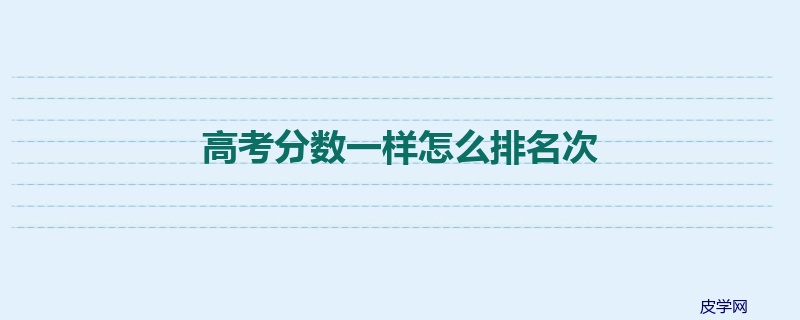 高考分数一样怎么排名次

皮学网